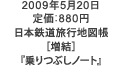 2009年5月20日
定価:880円
日本鉄道旅行地図帳
［増結］
『乗りつぶしノート』